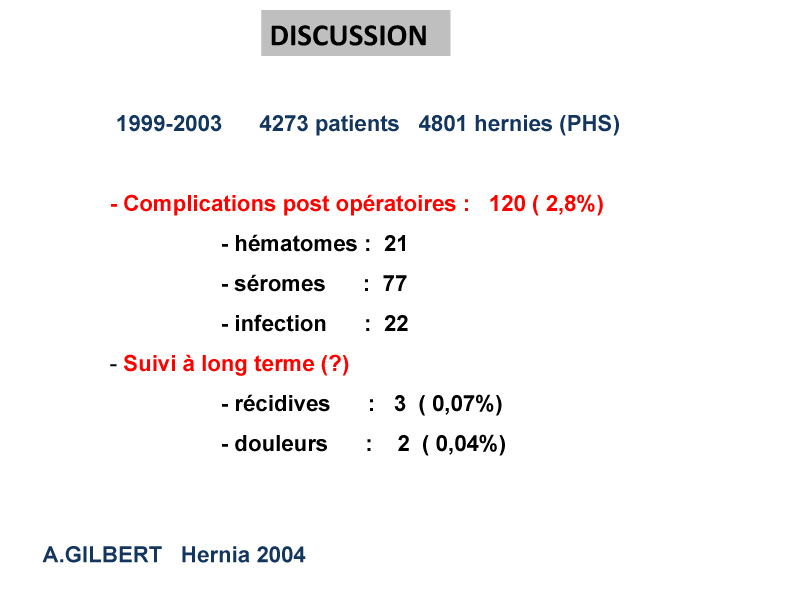 DISCUSSION

1999-2003 4273 patients 4801 hernies (PHS)

- Complications post opératoires : 120 ( 2,8%)

- hématomes : 21

- séromes : 77

- infection : 22

- Suivi à long terme (?)

- récidives : 3 ( 0,07%)

- douleurs : 2 ( 0,04%)

A.GILBERT Hernia 2004